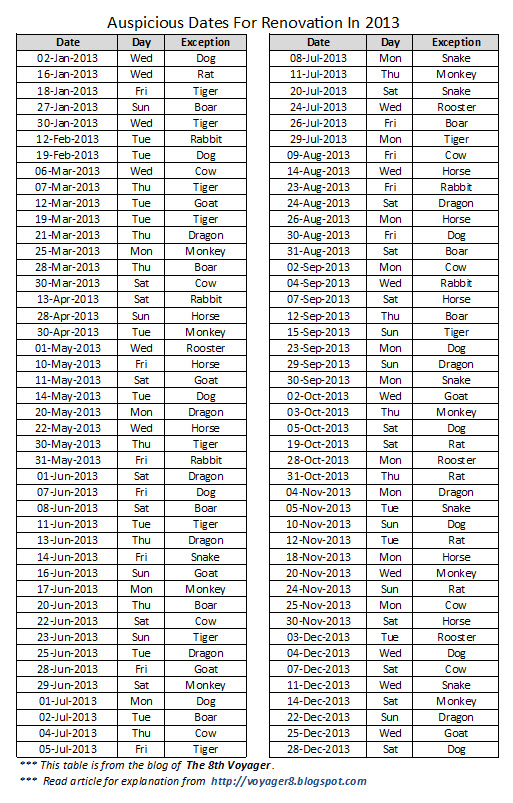 Auspicious Dates For Renovation In 2013

| Date | Day | Exception |
|---|---|---|
| 02-Jan-2013 | Wed | Dog |
| 16-Jan-2013 | Wed | Rat |
| 18-Jan-2013 | Fri | Tiger |
| 27-Jan-2013 | Sun | Boar |
| 30-Jan-2013 | Wed | Tiger |
| 12-Feb-2013 | Tue | Rabbit |
| 19-Feb-2013 | Tue | Dog |
| 06-Mar-2013 | Wed | Cow |
| 07-Mar-2013 | Thu | Tiger |
| 12-Mar-2013 | Tue | Goat |
| 19-Mar-2013 | Tue | Tiger |
| 21-Mar-2013 | Thu | Dragon |
| 25-Mar-2013 | Mon | Monkey |
| 28-Mar-2013 | Thu | Boar |
| 30-Mar-2013 | Sat | Cow |
| 13-Apr-2013 | Sat | Rabbit |
| 28-Apr-2013 | Sun | Horse |
| 30-Apr-2013 | Tue | Monkey |
| 01-May-2013 | Wed | Rooster |
| 10-May-2013 | Fri | Horse |
| 11-May-2013 | Sat | Goat |
| 14-May-2013 | Tue | Dog |
| 20-May-2013 | Mon | Dragon |
| 22-May-2013 | Wed | Horse |
| 30-May-2013 | Thu | Tiger |
| 31-May-2013 | Fri | Rabbit |
| 01-Jun-2013 | Sat | Dragon |
| 07-Jun-2013 | Fri | Dog |
| 08-Jun-2013 | Sat | Boar |
| 11-Jun-2013 | Tue | Tiger |
| 13-Jun-2013 | Thu | Dragon |
| 14-Jun-2013 | Fri | Snake |
| 16-Jun-2013 | Sun | Goat |
| 17-Jun-2013 | Mon | Monkey |
| 20-Jun-2013 | Thu | Boar |
| 22-Jun-2013 | Sat | Cow |
| 23-Jun-2013 | Sun | Tiger |
| 25-Jun-2013 | Tue | Dragon |
| 28-Jun-2013 | Fri | Goat |
| 29-Jun-2013 | Sat | Monkey |
| 01-Jul-2013 | Mon | Dog |
| 02-Jul-2013 | Tue | Boar |
| 04-Jul-2013 | Thu | Cow |
| 05-Jul-2013 | Fri | Tiger |

| Date | Day | Exception |
|---|---|---|
| 08-Jul-2013 | Mon | Snake |
| 11-Jul-2013 | Thu | Monkey |
| 20-Jul-2013 | Sat | Snake |
| 24-Jul-2013 | Wed | Rooster |
| 26-Jul-2013 | Fri | Boar |
| 29-Jul-2013 | Mon | Tiger |
| 09-Aug-2013 | Fri | Cow |
| 14-Aug-2013 | Wed | Horse |
| 23-Aug-2013 | Fri | Rabbit |
| 24-Aug-2013 | Sat | Dragon |
| 26-Aug-2013 | Mon | Horse |
| 30-Aug-2013 | Fri | Dog |
| 31-Aug-2013 | Sat | Boar |
| 02-Sep-2013 | Mon | Cow |
| 04-Sep-2013 | Wed | Rabbit |
| 07-Sep-2013 | Sat | Horse |
| 12-Sep-2013 | Thu | Boar |
| 15-Sep-2013 | Sun | Tiger |
| 23-Sep-2013 | Mon | Dog |
| 29-Sep-2013 | Sun | Dragon |
| 30-Sep-2013 | Mon | Snake |
| 02-Oct-2013 | Wed | Goat |
| 03-Oct-2013 | Thu | Monkey |
| 05-Oct-2013 | Sat | Dog |
| 19-Oct-2013 | Sat | Rat |
| 28-Oct-2013 | Mon | Rooster |
| 31-Oct-2013 | Thu | Rat |
| 04-Nov-2013 | Mon | Dragon |
| 05-Nov-2013 | Tue | Snake |
| 10-Nov-2013 | Sun | Dog |
| 12-Nov-2013 | Tue | Rat |
| 18-Nov-2013 | Mon | Horse |
| 20-Nov-2013 | Wed | Monkey |
| 24-Nov-2013 | Sun | Rat |
| 25-Nov-2013 | Mon | Cow |
| 30-Nov-2013 | Sat | Horse |
| 03-Dec-2013 | Tue | Rooster |
| 04-Dec-2013 | Wed | Dog |
| 07-Dec-2013 | Sat | Cow |
| 11-Dec-2013 | Wed | Snake |
| 14-Dec-2013 | Sat | Monkey |
| 22-Dec-2013 | Sun | Dragon |
| 25-Dec-2013 | Wed | Goat |
| 28-Dec-2013 | Sat | Dog |

*** This table is from the blog of The 8th Voyager.
*** Read article for explanation from http://voyager8.blogspot.com